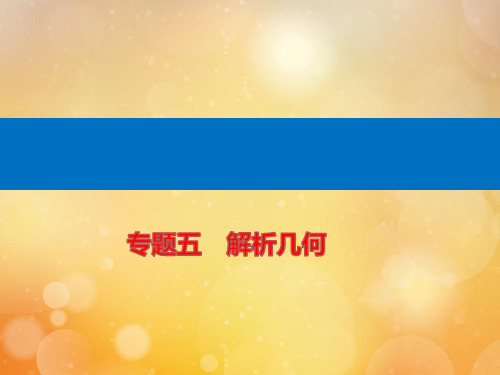 专题五　解析几何